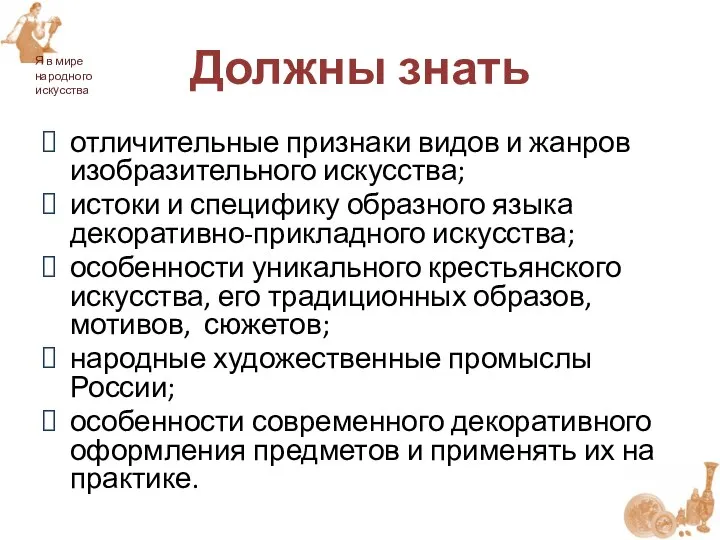 Я в мире народного искусства

Должны знать

 отличительные признаки видов и жанров изобразительного искусства;
 истоки и специфику образного языка декоративно-прикладного искусства;
 особенности уникального крестьянского искусства, его традиционных образов, мотивов, сюжетов;
 народные художественные промыслы России;
 особенности современного декоративного оформления предметов и применять их на практике.